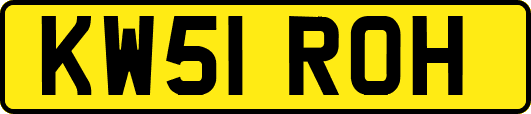 KW51 ROH